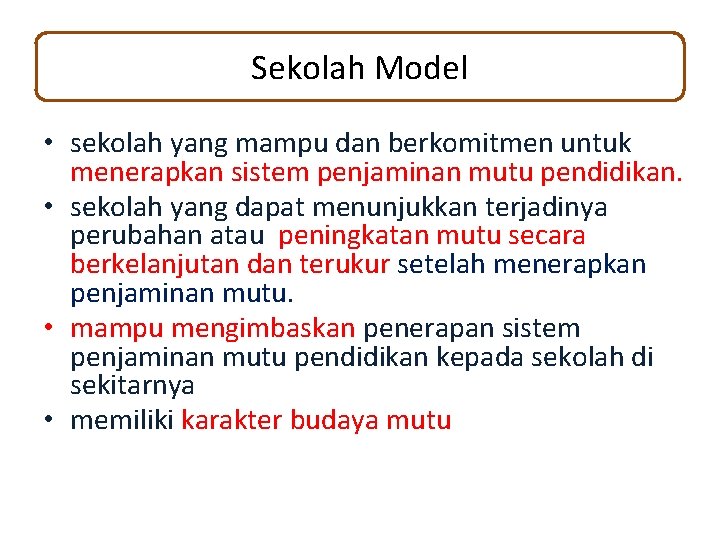 Sekolah Model

• sekolah yang mampu dan berkomitmen untuk menerapkan sistem penjaminan mutu pendidikan.
• sekolah yang dapat menunjukkan terjadinya perubahan atau peningkatan mutu secara berkelanjutan dan terukur setelah menerapkan penjaminan mutu.
• mampu mengimbaskan penerapan sistem penjaminan mutu pendidikan kepada sekolah di sekitarnya
• memiliki karakter budaya mutu